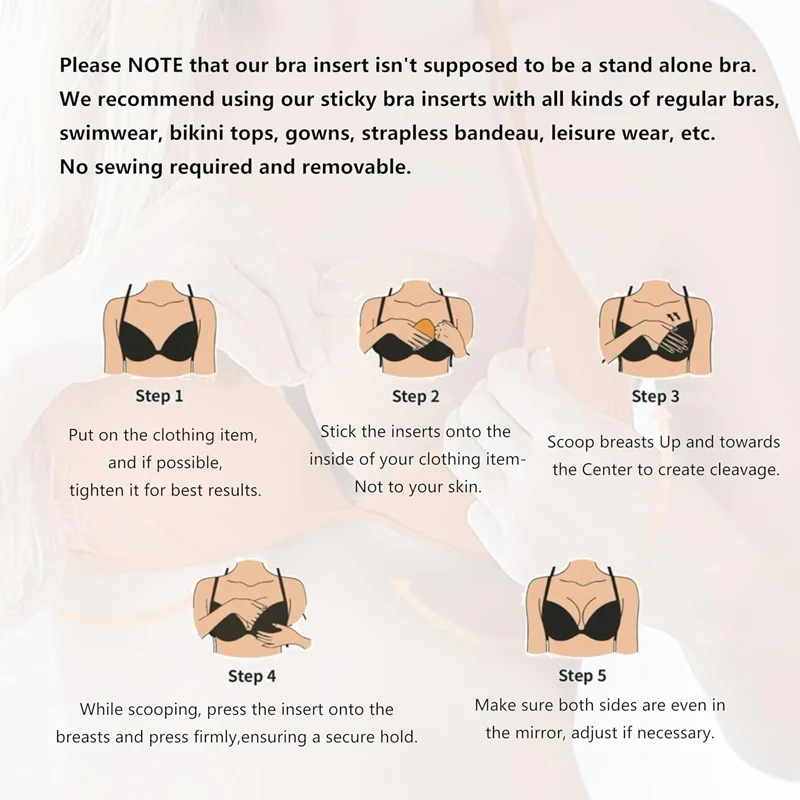 Please NOTE that our bra insert isn't supposed to be a stand alone bra. We recommend using our sticky bra inserts with all kinds of regular bras, swimwear, bikini tops, gowns, strapless bandeau, leisure wear, etc. No sewing required and removable.

Step 1

Put on the clothing item, and if possible, tighten it for best results.

Step 2

Stick the inserts onto the inside of your clothing item- Not to your skin.

Step 3

Scoop breasts Up and towards the Center to create cleavage.

Step 4

While scooping, press the insert onto the breasts and press firmly,ensuring a secure hold.

Step 5

Make sure both sides are even in the mirror, adjust if necessary.